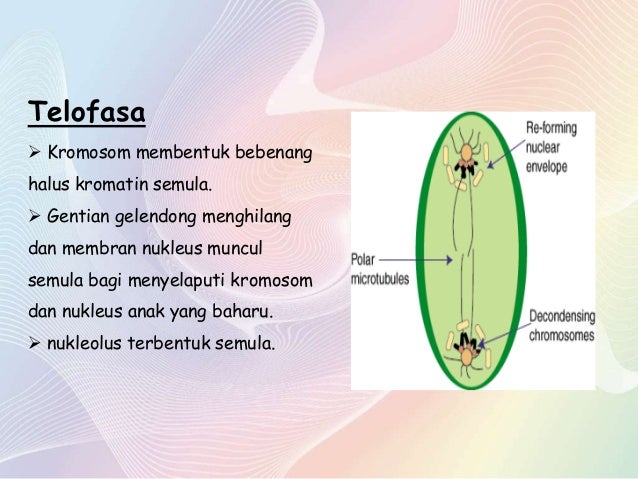 Telofasa

➢ Kromosom membentuk bebenang halus kromatin semula.

➢ Gentian gelendong menghilang dan membran nukleus muncul semula bagi menyelaputi kromosom dan nukleus anak yang baharu.

➢ nukleolus terbentuk semula.

Re-forming nuclear envelope

Polar microtubules

Decondensing chromosomes